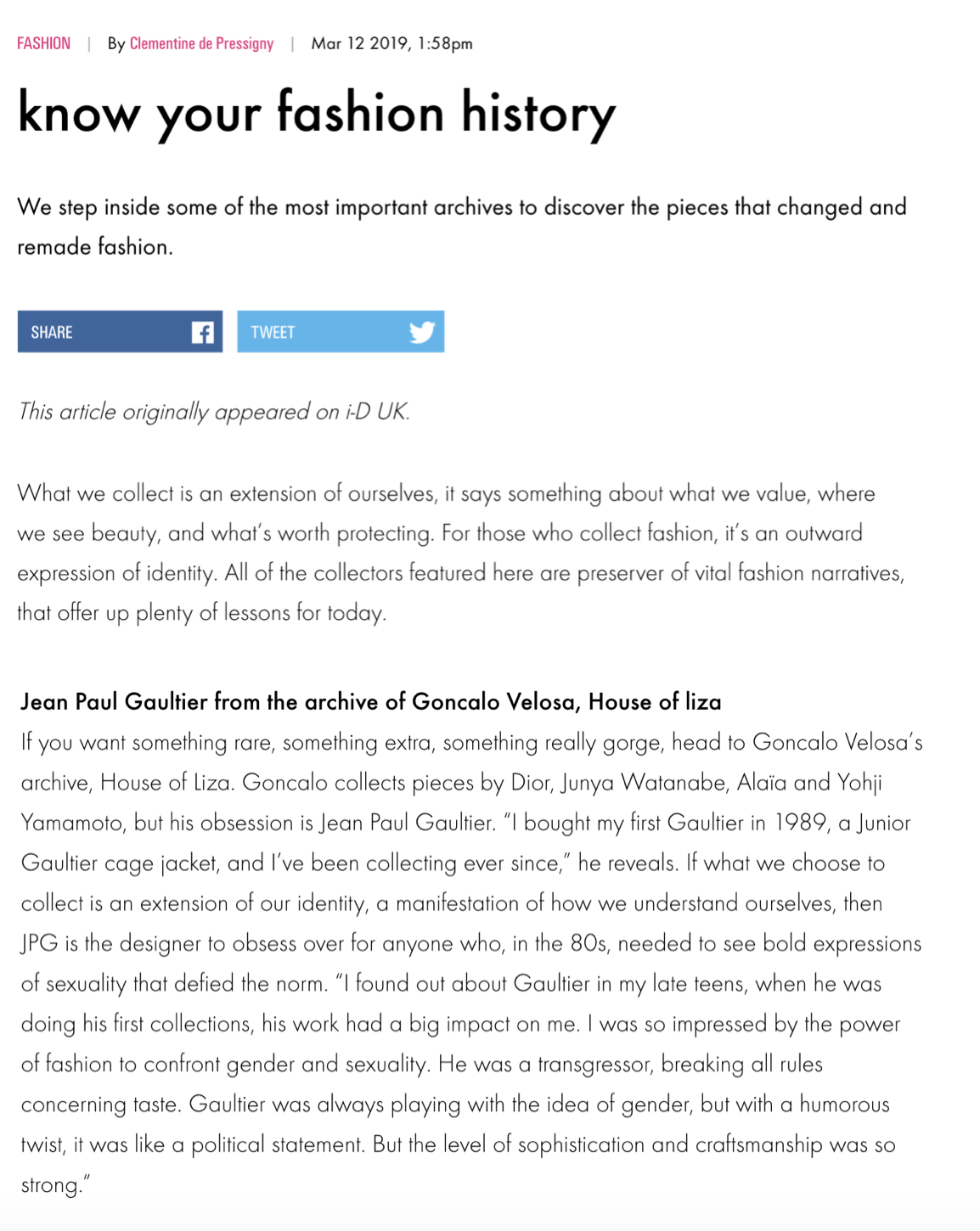 FASHION | By Clementine de Pressigny | Mar 12 2019, 1:58pm

know your fashion history

We step inside some of the most important archives to discover the pieces that changed and remade fashion.

SHARE

TWEET

This article originally appeared on i-D UK.

What we collect is an extension of ourselves, it says something about what we value, where we see beauty, and what's worth protecting. For those who collect fashion, it's an outward expression of identity. All of the collectors featured here are preserver of vital fashion narratives, that offer up plenty of lessons for today.

Jean Paul Gaultier from the archive of Goncalo Velosa, House of liza

If you want something rare, something extra, something really gorge, head to Goncalo Velosa's archive, House of Liza. Goncalo collects pieces by Dior, Junya Watanabe, Alaïa and Yohji Yamamoto, but his obsession is Jean Paul Gaultier. "I bought my first Gaultier in 1989, a Junior Gaultier cage jacket, and I've been collecting ever since," he reveals. If what we choose to collect is an extension of our identity, a manifestation of how we understand ourselves, then JPG is the designer to obsess over for anyone who, in the 80s, needed to see bold expressions of sexuality that defied the norm. "I found out about Gaultier in my late teens, when he was doing his first collections, his work had a big impact on me. I was so impressed by the power of fashion to confront gender and sexuality. He was a transgressor, breaking all rules concerning taste. Gaultier was always playing with the idea of gender, but with a humorous twist, it was like a political statement. But the level of sophistication and craftsmanship was so strong."